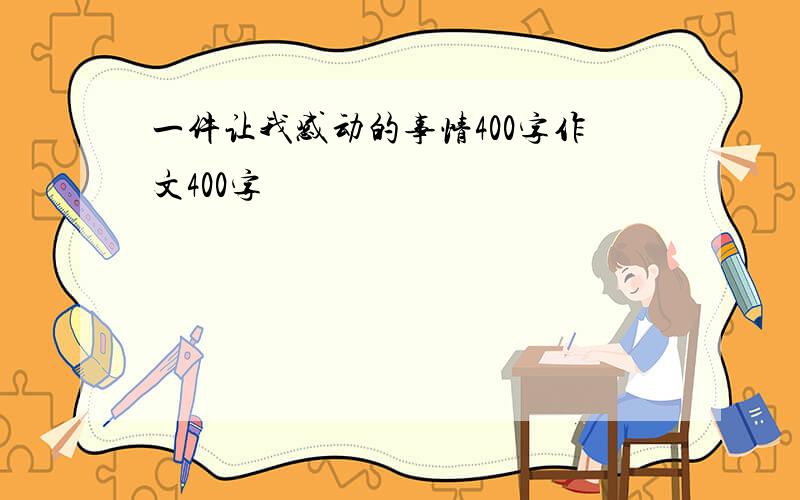 一件让我感动的事情400字作文400字